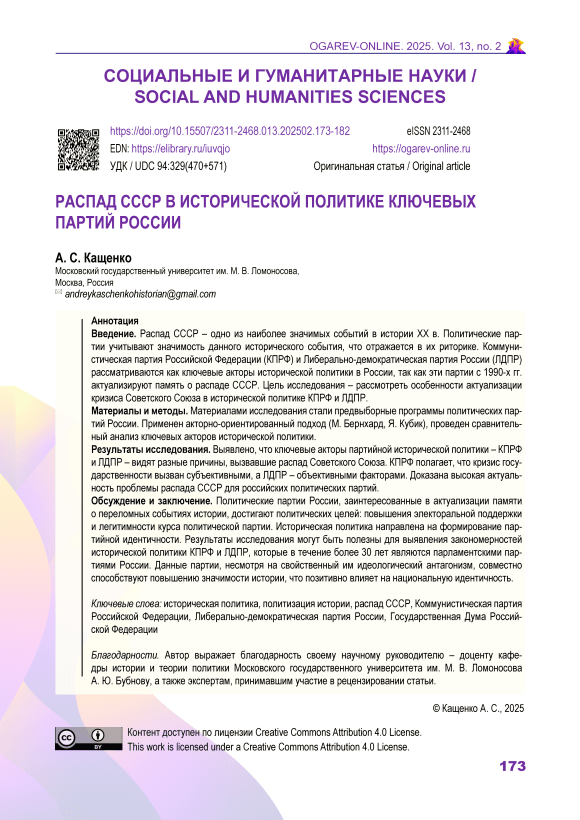 OGAREV-ONLINE. 2025. Vol. 13, no. 2

СОЦИАЛЬНЫЕ И ГУМАНИТАРНЫЕ НАУКИ / SOCIAL AND HUMANITIES SCIENCES

https://doi.org/10.15507/2311-2468.013.202502.173-182 eISSN 2311-2468
EDN: https://elibrary.ru/iuvqjo https://ogarev-online.ru
УДК / UDC 94:329(470+571) Оригинальная статья / Original article

РАСПАД СССР В ИСТОРИЧЕСКОЙ ПОЛИТИКЕ КЛЮЧЕВЫХ ПАРТИЙ РОССИИ

А. С. Кащенко
Московский государственный университет им. М. В. Ломоносова, Москва, Россия
andreykaschenkohistorian@gmail.com

Аннотация
Введение. Распад СССР – одно из наиболее значимых событий в истории XX в. Политические партии учитывают значимость данного исторического события, что отражается в их риторике. Коммунистическая партия Российской Федерации (КПРФ) и Либерально-демократическая партия России (ЛДПР) рассматриваются как ключевые акторы исторической политики в России, так как эти партии с 1990-х гг. актуализируют память о распаде СССР. Цель исследования – рассмотреть особенности актуализации кризиса Советского Союза в исторической политике КПРФ и ЛДПР.
Материалы и методы. Материалами исследования стали предвыборные программы политических партий России. Применен акторно-ориентированный подход (М. Бернхард, Я. Кубик), проведен сравнительный анализ ключевых акторов исторической политики.
Результаты исследования. Выявлено, что ключевые акторы партийной исторической политики – КПРФ и ЛДПР – видят разные причины, вызвавшие распад Советского Союза. КПРФ полагает, что кризис государственности вызван субъективными, а ЛДПР – объективными факторами. Доказана высокая актуальность проблемы распада СССР для российских политических партий.
Обсуждение и заключение. Политические партии России, заинтересованные в актуализации памяти о переломных событиях истории, достигают политических целей: повышения электоральной поддержки и легитимности курса политической партии. Историческая политика направлена на формирование партийной идентичности. Результаты исследования могут быть полезны для выявления закономерностей исторической политики КПРФ и ЛДПР, которые в течение более 30 лет являются парламентскими партиями России. Данные партии, несмотря на свойственный им идеологический антагонизм, совместно способствуют повышению значимости истории, что позитивно влияет на национальную идентичность.

Ключевые слова: историческая политика, политизация истории, распад СССР, Коммунистическая партия Российской Федерации, Либерально-демократическая партия России, Государственная Дума Российской Федерации

Благодарности. Автор выражает благодарность своему научному руководителю – доценту кафедры истории и теории политики Московского государственного университета им. М. В. Ломоносова А. Ю. Бубнову, а также экспертам, принимавшим участие в рецензировании статьи.

© Кащенко А. С., 2025

Контент доступен по лицензии Creative Commons Attribution 4.0 License.
This work is licensed under a Creative Commons Attribution 4.0 License.

173